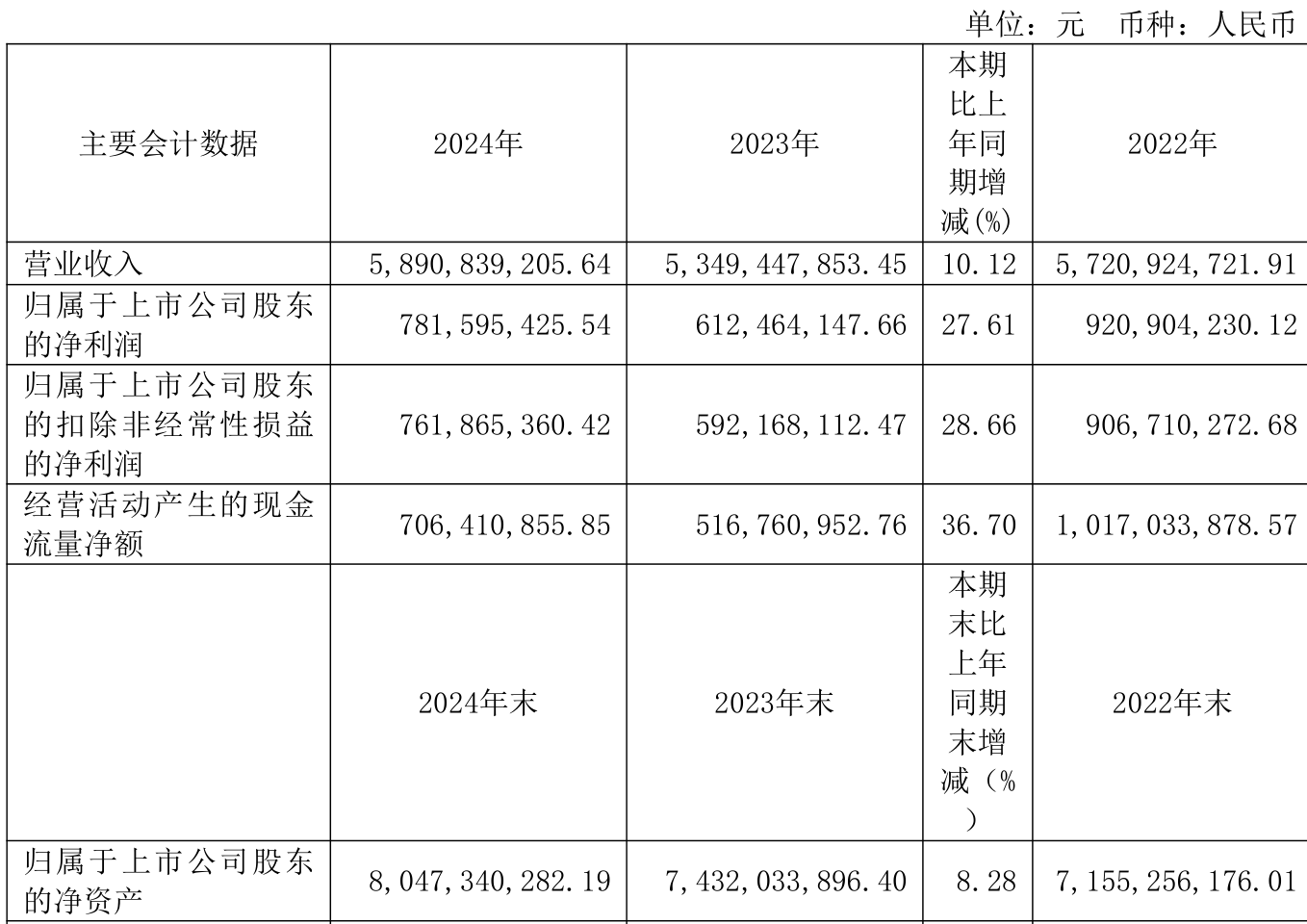 单位：元 币种：人民币

| 主要会计数据 | 2024年 | 2023年 | 本期比上年同期增减(%) | 2022年 |
|---|---|---|---|---|
| 营业收入 | 5,890,839,205.64 | 5,349,447,853.45 | 10.12 | 5,720,924,721.91 |
| 归属于上市公司股东的净利润 | 781,595,425.54 | 612,464,147.66 | 27.61 | 920,904,230.12 |
| 归属于上市公司股东的扣除非经常性损益的净利润 | 761,865,360.42 | 592,168,112.47 | 28.66 | 906,710,272.68 |
| 经营活动产生的现金流量净额 | 706,410,855.85 | 516,760,952.76 | 36.70 | 1,017,033,878.57 |
|  | 2024年末 | 2023年末 | 本期末比上年同期末增减（%） | 2022年末 |
| 归属于上市公司股东的净资产 | 8,047,340,282.19 | 7,432,033,896.40 | 8.28 | 7,155,256,176.01 |